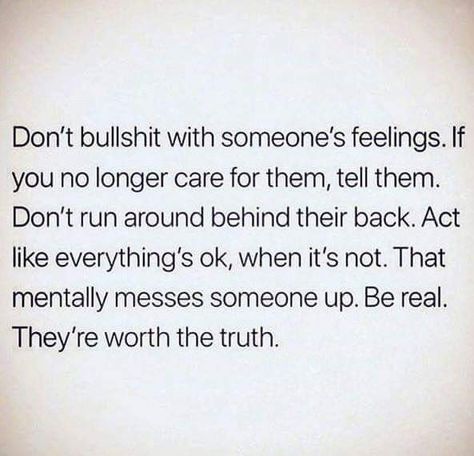 Don't bullshit with someone's feelings. If you no longer care for them, tell them. Don't run around behind their back. Act like everything's ok, when it's not. That mentally messes someone up. Be real. They're worth the truth.